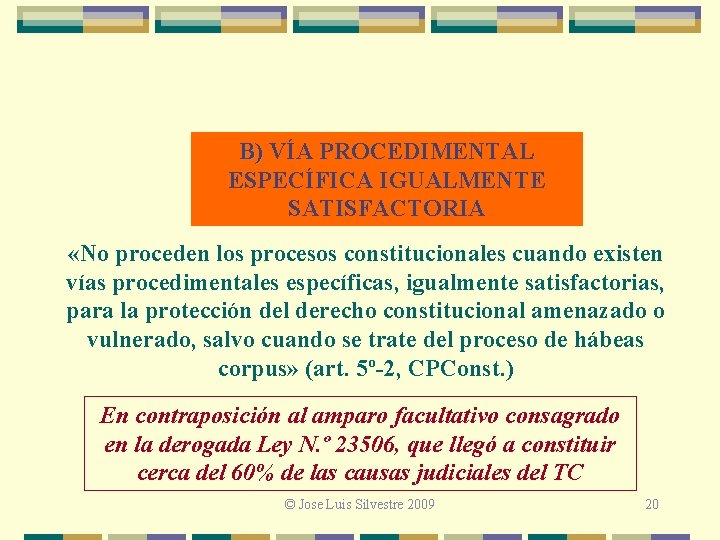 B) VÍA PROCEDIMENTAL ESPECÍFICA IGUALMENTE SATISFACTORIA

«No proceden los procesos constitucionales cuando existen vías procedimentales específicas, igualmente satisfactorias, para la protección del derecho constitucional amenazado o vulnerado, salvo cuando se trate del proceso de hábeas corpus» (art. 5º-2, CPConst.)

En contraposición al amparo facultativo consagrado en la derogada Ley N.º 23506, que llegó a constituir cerca del 60% de las causas judiciales del TC

© Jose Luis Silvestre 2009

20